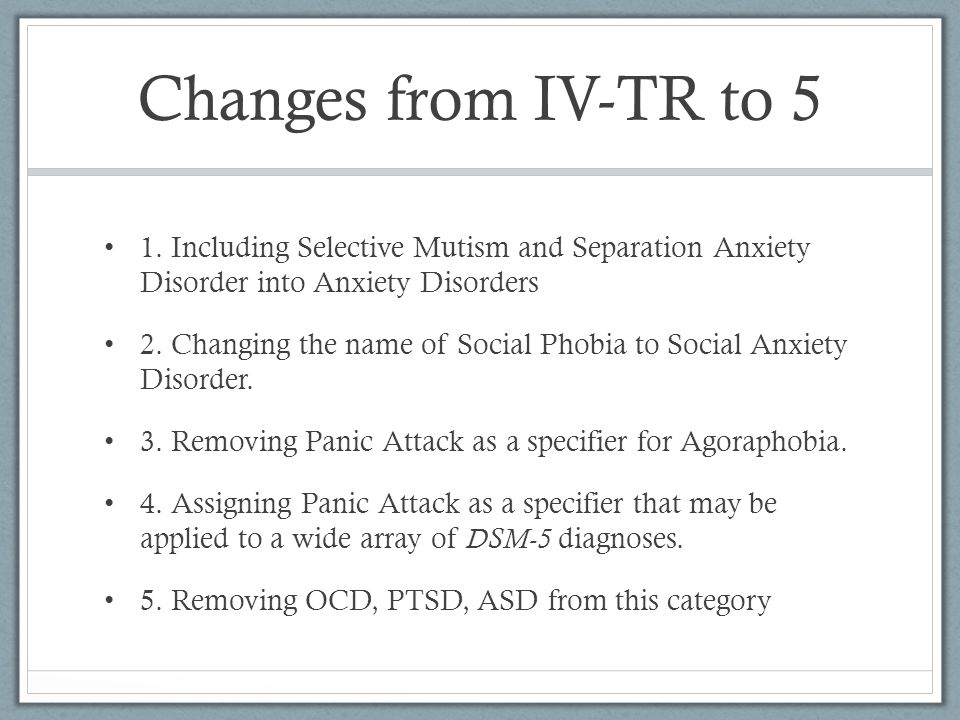 Changes from IV-TR to 5

• 1. Including Selective Mutism and Separation Anxiety Disorder into Anxiety Disorders

• 2. Changing the name of Social Phobia to Social Anxiety Disorder.

• 3. Removing Panic Attack as a specifier for Agoraphobia.

• 4. Assigning Panic Attack as a specifier that may be applied to a wide array of DSM-5 diagnoses.

• 5. Removing OCD, PTSD, ASD from this category